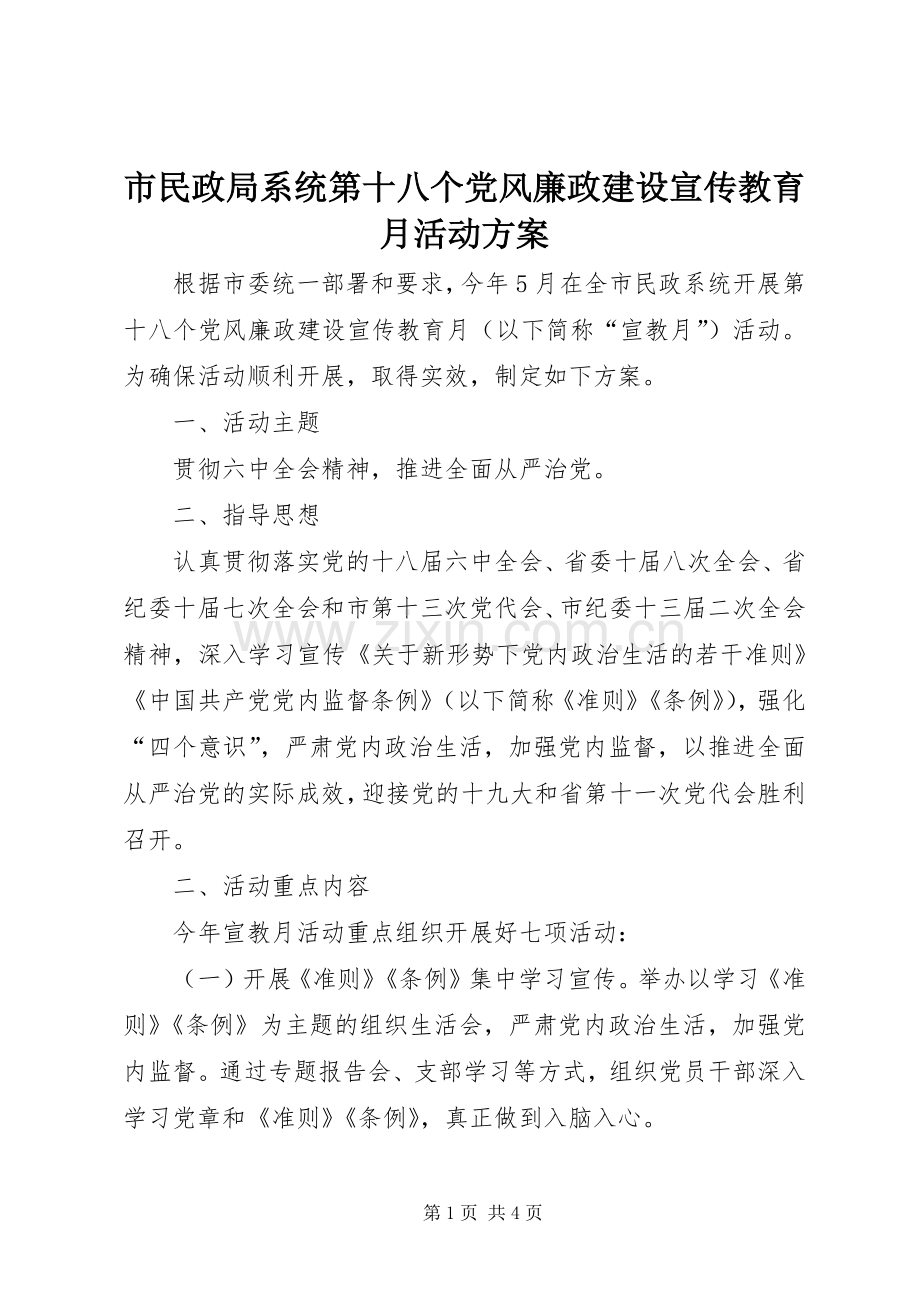 市民政局系统第十八个党风廉政建设宣传教育月活动方案

根据市委统一部署和要求，今年5月在全市民政系统开展第十八个党风廉政建设宣传教育月（以下简称“宣教月”）活动。为确保活动顺利开展，取得实效，制定如下方案。

一、活动主题

贯彻六中全会精神，推进全面从严治党。

二、指导思想

认真贯彻落实党的十八届六中全会、省委十届八次全会、省纪委十届七次全会和市第十三次党代会、市纪委十三届二次全会精神，深入学习宣传《关于新形势下党内政治生活的若干准则》《中国共产党党内监督条例》（以下简称《准则》《条例》），强化“四个意识”，严肃党内政治生活，加强党内监督，以推进全面从严治党的实际成效，迎接党的十九大和省第十一次党代会胜利召开。

二、活动重点内容

今年宣教月活动重点组织开展好七项活动：

（一）开展《准则》《条例》集中学习宣传。举办以学习《准则》《条例》为主题的组织生活会，严肃党内政治生活，加强党内监督。通过专题报告会、支部学习等方式，组织党员干部深入学习党章和《准则》《条例》，真正做到入脑入心。

www.zixin.com.cn

第1页 共4页